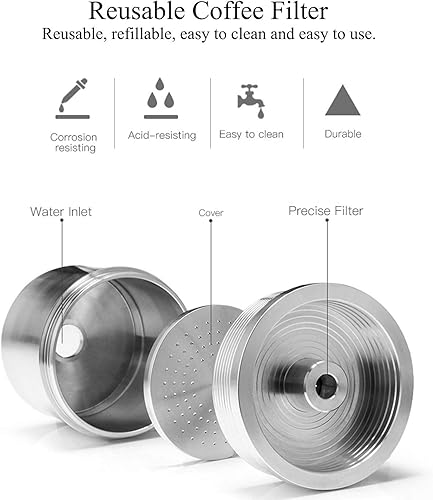 Reusable Coffee Filter

Reusable, refillable, easy to clean and easy to use.

Corrosion resisting

Acid-resisting

Easy to clean

Durable

Water Inlet

Cover

Precise Filter